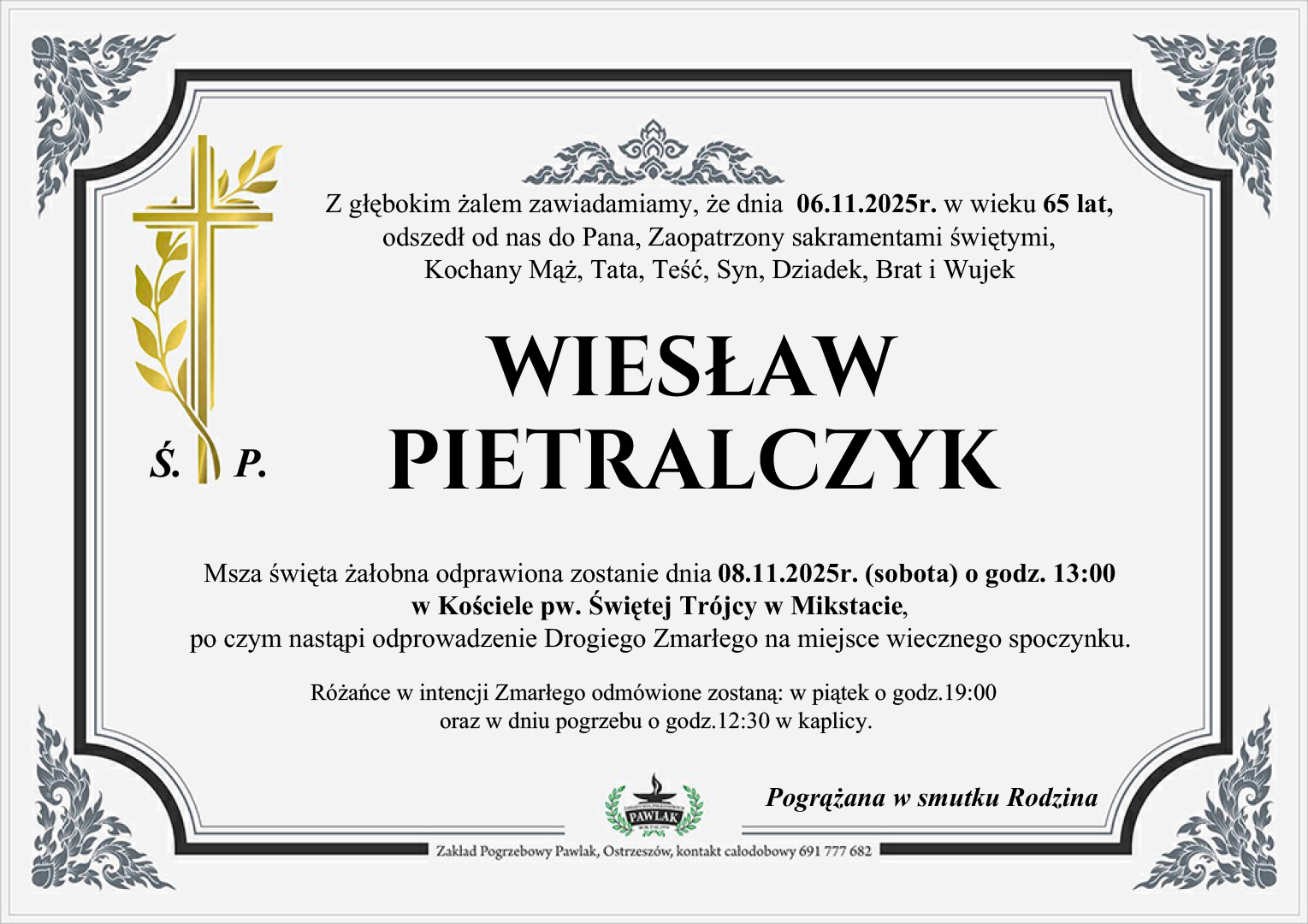 Z głębokim żalem zawiadamiamy, że dnia 06.11.2025r. w wieku 65 lat, odszedł od nas do Pana, Zaopatrzony sakramentami świętymi, Kochany Mąż, Tata, Teść, Syn, Dziadek, Brat i Wujek

Ś. P.

WIESŁAW PIETRALCZYK

Msza święta żałobna odprawiona zostanie dnia 08.11.2025r. (sobota) o godz. 13:00 w Kościele pw. Świętej Trójcy w Mikstacie, po czym nastąpi odprowadzenie Drogiego Zmarłego na miejsce wiecznego spoczynku.

Różańce w intencji Zmarłego odmówione zostaną: w piątek o godz.19:00 oraz w dniu pogrzebu o godz.12:30 w kaplicy.

PAWLAK

Pogrążana w smutku Rodzina

Zakład Pogrzebowy Pawlak, Ostrzeszów, kontakt całodobowy 691 777 682